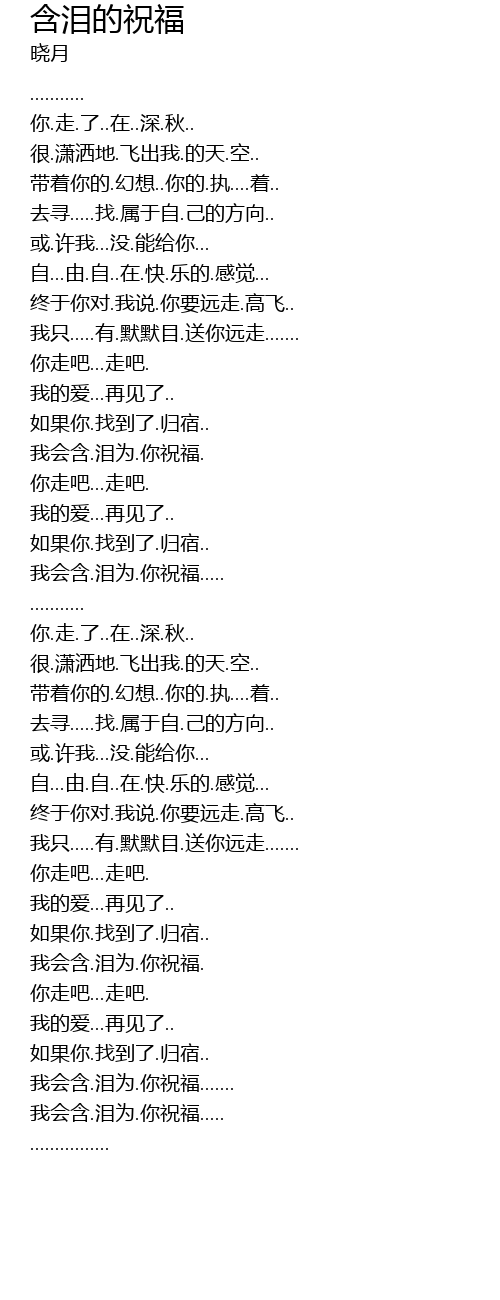 含泪的祝福
晓月

...........
你.走.了..在..深.秋..
很.潇洒地.飞出我.的天.空..
带着你的.幻想..你的.执....着..
去寻.....找.属于自.己的方向..
或.许我...没.能给你...
自...由.自..在.快.乐的.感觉...
终于你对.我说.你要远走.高飞..
我只.....有.默默目.送你远走.......
你走吧...走吧.
我的爱...再见了..
如果你.找到了.归宿..
我会含.泪为.你祝福.
你走吧...走吧.
我的爱...再见了..
如果你.找到了.归宿..
我会含.泪为.你祝福.....
...........
你.走.了..在..深.秋..
很.潇洒地.飞出我.的天.空..
带着你的.幻想..你的.执....着..
去寻.....找.属于自.己的方向..
或.许我...没.能给你...
自...由.自..在.快.乐的.感觉...
终于你对.我说.你要远走.高飞..
我只.....有.默默目.送你远走.......
你走吧...走吧.
我的爱...再见了..
如果你.找到了.归宿..
我会含.泪为.你祝福.
你走吧...走吧.
我的爱...再见了..
如果你.找到了.归宿..
我会含.泪为.你祝福.......
我会含.泪为.你祝福.....
................